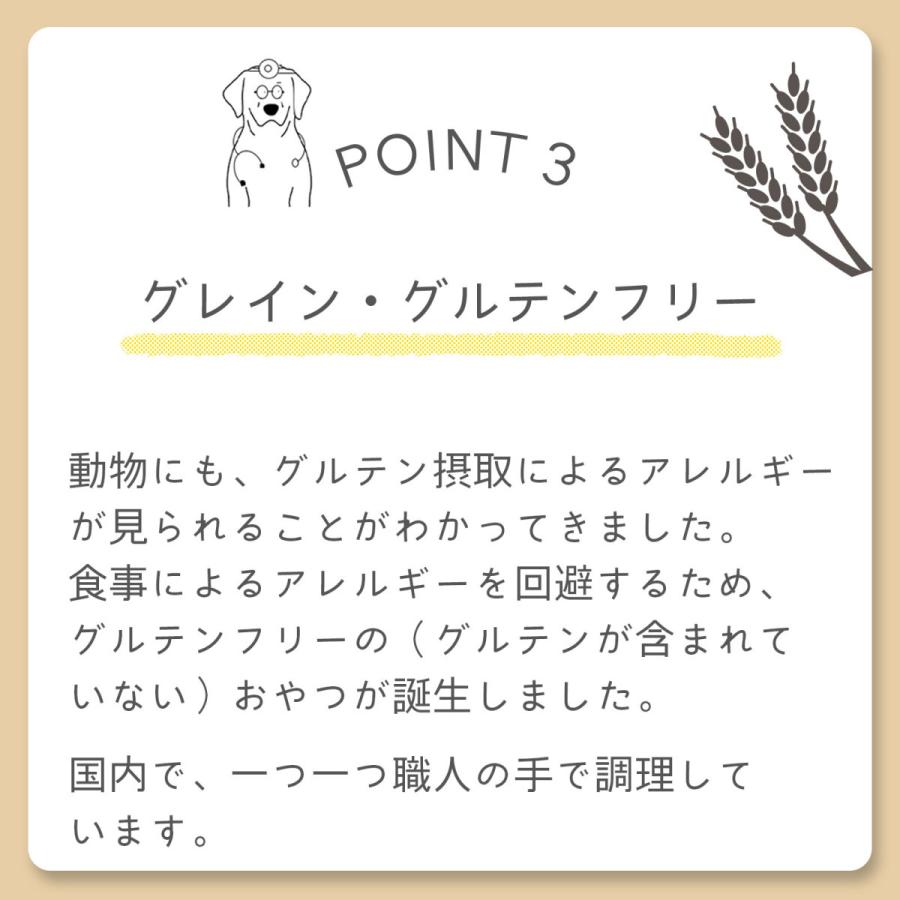 POINT 3

グレイン・グルテンフリー

動物にも、グルテン摂取によるアレルギーが見られることがわかってきました。
食事によるアレルギーを回避するため、グルテンフリーの（グルテンが含まれていない）おやつが誕生しました。

国内で、一つ一つ職人の手で調理しています。